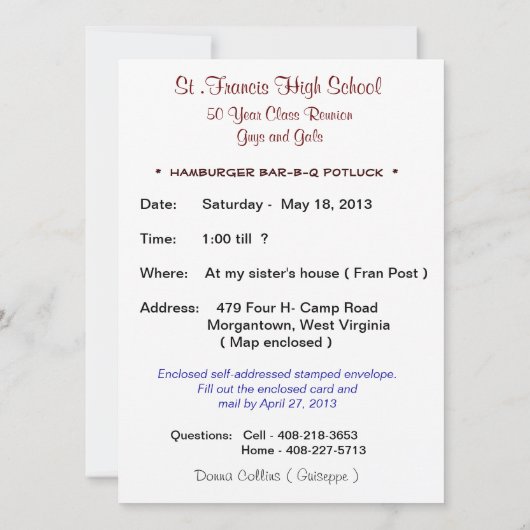 St .Francis High School
50 Year Class Reunion
Guys and Gals

* HAMBURGER BAR-B-Q POTLUCK *

Date: Saturday - May 18, 2013

Time: 1:00 till ?

Where: At my sister's house ( Fran Post )

Address: 479 Four H- Camp Road
Morgantown, West Virginia
( Map enclosed )

Enclosed self-addressed stamped envelope.
Fill out the enclosed card and
mail by April 27, 2013

Questions: Cell - 408-218-3653
Home - 408-227-5713

Donna Collins ( Guiseppe )